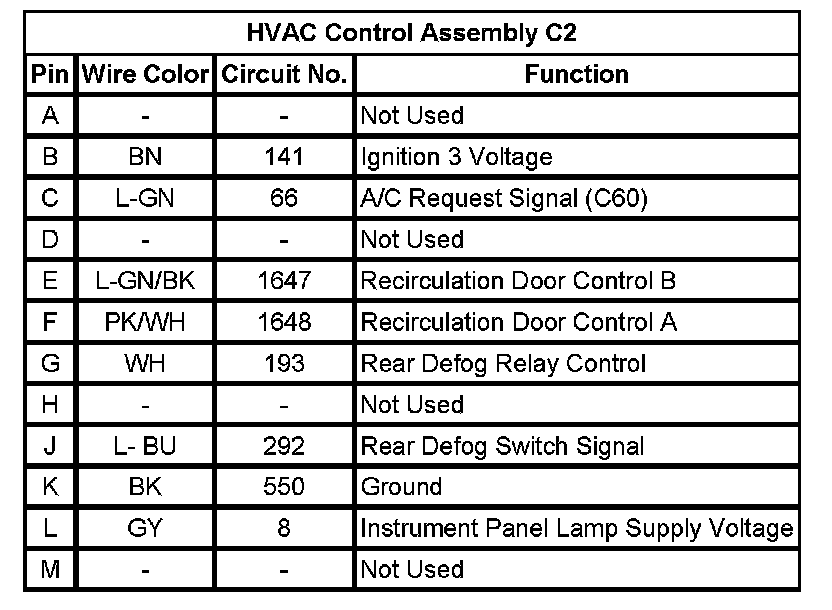 HVAC Control Assembly C2

| Pin | Wire Color | Circuit No. | Function |
|---|---|---|---|
| A | - | - | Not Used |
| B | BN | 141 | Ignition 3 Voltage |
| C | L-GN | 66 | A/C Request Signal (C60) |
| D | - | - | Not Used |
| E | L-GN/BK | 1647 | Recirculation Door Control B |
| F | PK/WH | 1648 | Recirculation Door Control A |
| G | WH | 193 | Rear Defog Relay Control |
| H | - | - | Not Used |
| J | L- BU | 292 | Rear Defog Switch Signal |
| K | BK | 550 | Ground |
| L | GY | 8 | Instrument Panel Lamp Supply Voltage |
| M | - | - | Not Used |